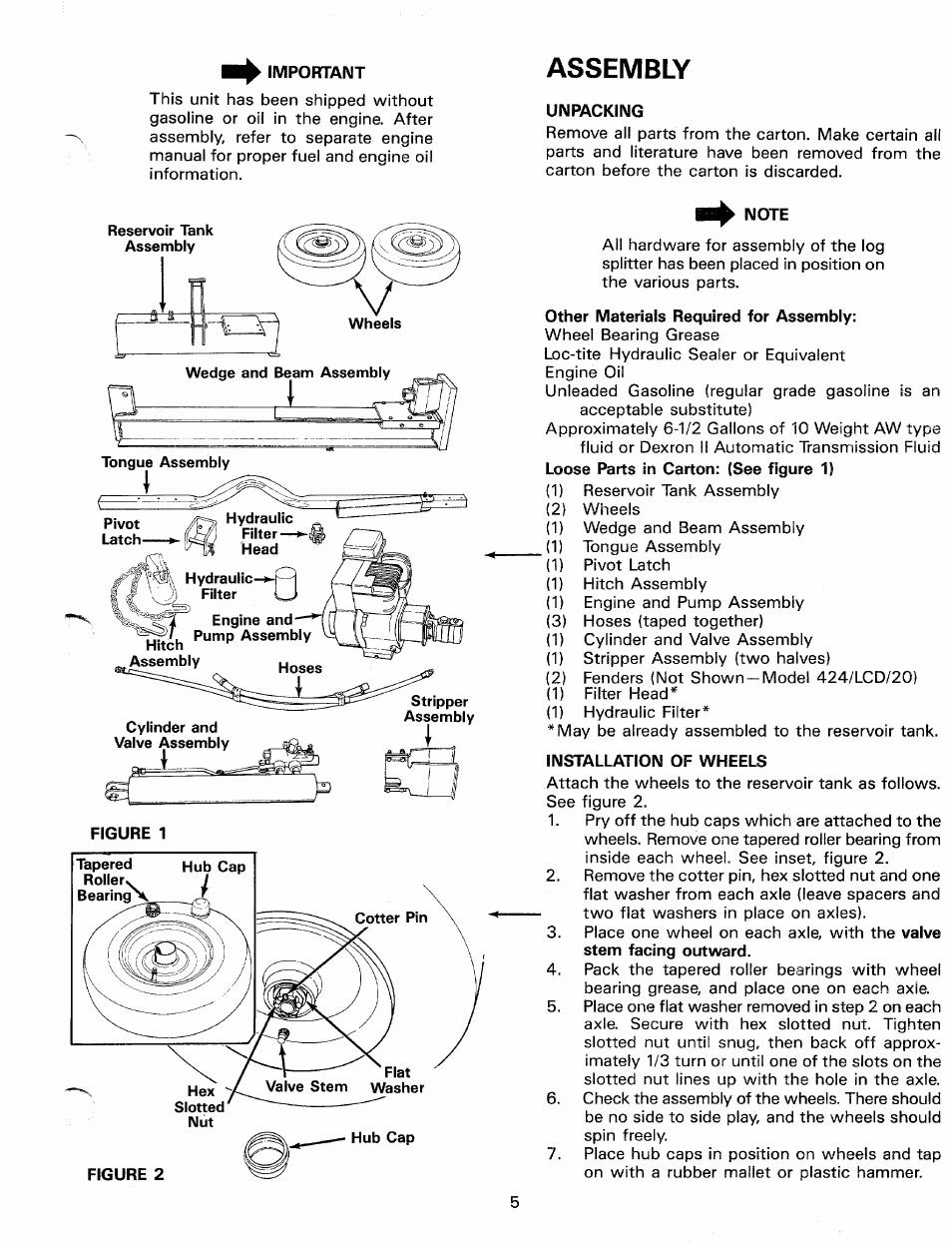 IMPORTANT

This unit has been shipped without gasoline or oil in the engine. After assembly, refer to separate engine manual for proper fuel and engine oil information.

Reservoir Tank Assembly

Wheels

Wedge and Beam Assembly

Tongue Assembly

Pivot Latch

Hydraulic Filter Head

Hydraulic Filter

Engine and Pump Assembly

Hitch Assembly

Hoses

Stripper Assembly

Cylinder and Valve Assembly

FIGURE 1

Tapered Roller Bearing

Hub Cap

Cotter Pin

Flat Washer

Valve Stem

Hex Slotted Nut

Hub Cap

FIGURE 2

ASSEMBLY

UNPACKING

Remove all parts from the carton. Make certain all parts and literature have been removed from the carton before the carton is discarded.

NOTE

All hardware for assembly of the log splitter has been placed in position on the various parts.

Other Materials Required for Assembly:
Wheel Bearing Grease
Loc-tite Hydraulic Sealer or Equivalent
Engine Oil
Unleaded Gasoline (regular grade gasoline is an acceptable substitute)
Approximately 6-1/2 Gallons of 10 Weight AW type fluid or Dexron II Automatic Transmission Fluid

Loose Parts in Carton: (See figure 1)
(1) Reservoir Tank Assembly
(2) Wheels
(1) Wedge and Beam Assembly
(1) Tongue Assembly
(1) Pivot Latch
(1) Hitch Assembly
(1) Engine and Pump Assembly
(3) Hoses (taped together)
(1) Cylinder and Valve Assembly
(1) Stripper Assembly (two halves)
(2) Fenders (Not Shown—Model 424/LCD/20)
(1) Filter Head*
(1) Hydraulic Filter*
*May be already assembled to the reservoir tank.

INSTALLATION OF WHEELS

Attach the wheels to the reservoir tank as follows. See figure 2.
1. Pry off the hub caps which are attached to the wheels. Remove one tapered roller bearing from inside each wheel. See inset, figure 2.
2. Remove the cotter pin, hex slotted nut and one flat washer from each axle (leave spacers and two flat washers in place on axles).
3. Place one wheel on each axle, with the valve stem facing outward.
4. Pack the tapered roller bearings with wheel bearing grease, and place one on each axle.
5. Place one flat washer removed in step 2 on each axle. Secure with hex slotted nut. Tighten slotted nut until snug, then back off approximately 1/3 turn or until one of the slots on the slotted nut lines up with the hole in the axle.
6. Check the assembly of the wheels. There should be no side to side play, and the wheels should spin freely.
7. Place hub caps in position on wheels and tap on with a rubber mallet or plastic hammer.

5